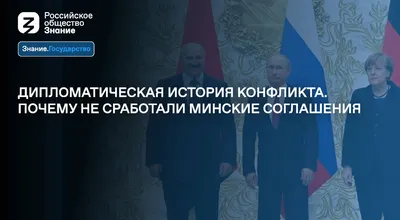 Российское общество Знание

Знание.Государство

ДИПЛОМАТИЧЕСКАЯ ИСТОРИЯ КОНФЛИКТА. ПОЧЕМУ НЕ СРАБОТАЛИ МИНСКИЕ СОГЛАШЕНИЯ